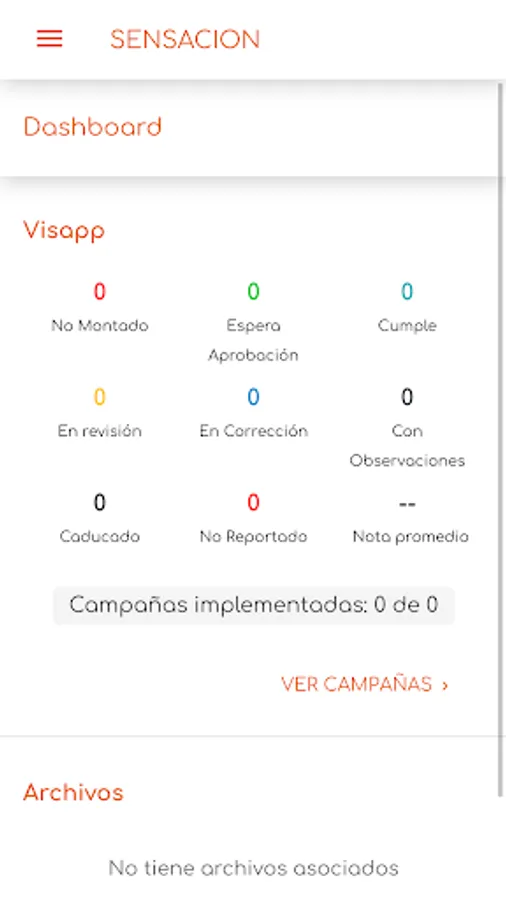 SENSACION

Dashboard

Visapp

0
No Montado

0
Espera Aprobación

0
Cumple

0
En revisión

0
En Corrección

0
Con Observaciones

0
Caducado

0
No Reportado

--
Nota promedio

Campañas implementadas: 0 de 0

VER CAMPAÑAS ›

Archivos

No tiene archivos asociados